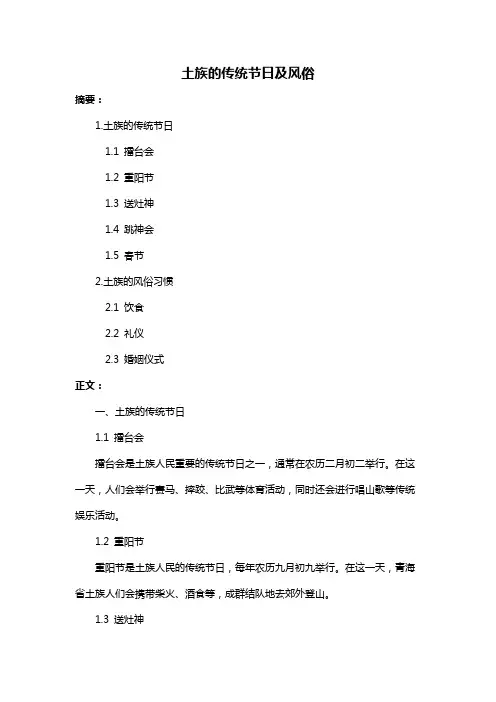 土族的传统节日及风俗

摘要：

1.土族的传统节日

1.1 擂台会

1.2 重阳节

1.3 送灶神

1.4 跳神会

1.5 春节

2.土族的风俗习惯

2.1 饮食

2.2 礼仪

2.3 婚姻仪式

正文：

一、土族的传统节日

1.1 擂台会

擂台会是土族人民重要的传统节日之一，通常在农历二月初二举行。在这一天，人们会举行赛马、摔跤、比武等体育活动，同时还会进行唱山歌等传统娱乐活动。

1.2 重阳节

重阳节是土族人民的传统节日，每年农历九月初九举行。在这一天，青海省土族人们会携带柴火、酒食等，成群结队地去郊外登山。

1.3 送灶神